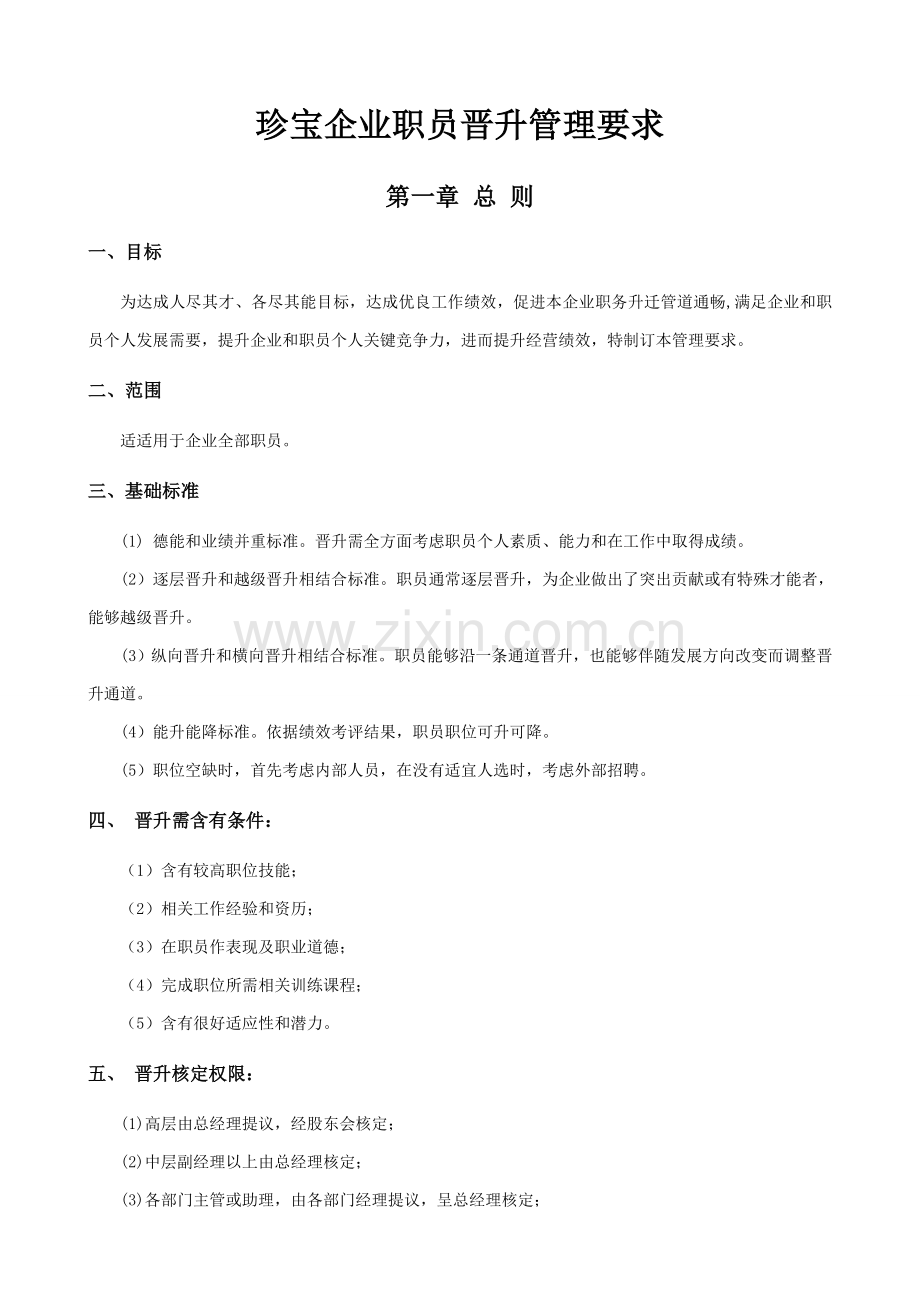 珍宝企业职员晋升管理要求

第一章 总 则

一、目标

为达成人尽其才、各尽其能目标，达成优良工作绩效，促进本企业职务升迁管道通畅,满足企业和职员个人发展需要，提升企业和职员个人关键竞争力，进而提升经营绩效，特制订本管理要求。

二、范围

适适用于企业全部职员。

三、基础标准

(1) 德能和业绩并重标准。晋升需全方面考虑职员个人素质、能力和在工作中取得成绩。

(2)逐层晋升和越级晋升相结合标准。职员通常逐层晋升，为企业做出了突出贡献或有特殊才能者，能够越级晋升。

(3)纵向晋升和横向晋升相结合标准。职员能够沿一条通道晋升，也能够伴随发展方向改变而调整晋升通道。

(4)能升能降标准。依据绩效考评结果，职员职位可升可降。

(5)职位空缺时，首先考虑内部人员，在没有适宜人选时，考虑外部招聘。

四、 晋升需含有条件：

(1)含有较高职位技能；

(2)相关工作经验和资历；

(3)在职员作表现及职业道德；

(4)完成职位所需相关训练课程；

(5)含有很好适应性和潜力。

五、 晋升核定权限：

⑴高层由总经理提议，经股东会核定；

⑵中层副经理以上由总经理核定；

⑶各部门主管或助理，由各部门经理提议，呈总经理核定；

www.zixin.com.cn